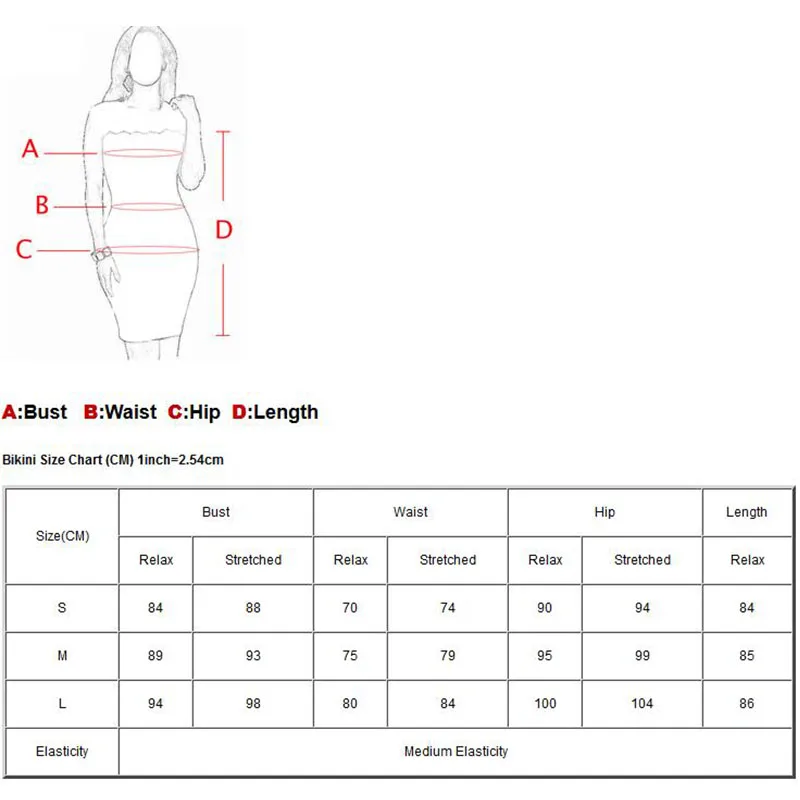 A
B
C
D

A:Bust B:Waist C:Hip D:Length

Bikini Size Chart (CM) 1inch=2.54cm

| Size(CM) | Bust | | Waist | | Hip | | Length |
|---|---|---|---|---|---|---|---|
| | Relax | Stretched | Relax | Stretched | Relax | Stretched | Relax |
| S | 84 | 88 | 70 | 74 | 90 | 94 | 84 |
| M | 89 | 93 | 75 | 79 | 95 | 99 | 85 |
| L | 94 | 98 | 80 | 84 | 100 | 104 | 86 |
| Elasticity | Medium Elasticity | | | | | | |